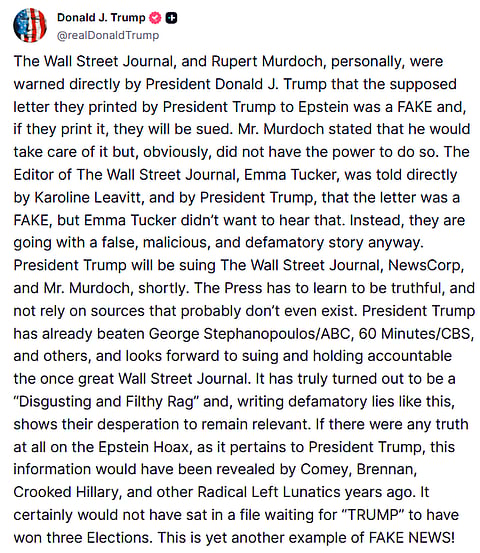 Donald J. Trump
@realDonaldTrump

The Wall Street Journal, and Rupert Murdoch, personally, were warned directly by President Donald J. Trump that the supposed letter they printed by President Trump to Epstein was a FAKE and, if they print it, they will be sued. Mr. Murdoch stated that he would take care of it but, obviously, did not have the power to do so. The Editor of The Wall Street Journal, Emma Tucker, was told directly by Karoline Leavitt, and by President Trump, that the letter was a FAKE, but Emma Tucker didn't want to hear that. Instead, they are going with a false, malicious, and defamatory story anyway. President Trump will be suing The Wall Street Journal, NewsCorp, and Mr. Murdoch, shortly. The Press has to learn to be truthful, and not rely on sources that probably don't even exist. President Trump has already beaten George Stephanopoulos/ABC, 60 Minutes/CBS, and others, and looks forward to suing and holding accountable the once great Wall Street Journal. It has truly turned out to be a "Disgusting and Filthy Rag" and, writing defamatory lies like this, shows their desperation to remain relevant. If there were any truth at all on the Epstein Hoax, as it pertains to President Trump, this information would have been revealed by Comey, Brennan, Crooked Hillary, and other Radical Left Lunatics years ago. It certainly would not have sat in a file waiting for "TRUMP" to have won three Elections. This is yet another example of FAKE NEWS!